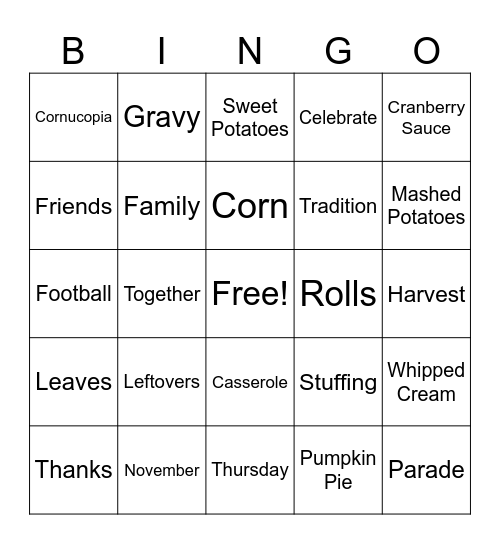 | B | I | N | G | O |
|---|---|---|---|---|
| Cornucopia | Gravy | Sweet Potatoes | Celebrate | Cranberry Sauce |
| Friends | Family | Corn | Tradition | Mashed Potatoes |
| Football | Together | Free! | Rolls | Harvest |
| Leaves | Leftovers | Casserole | Stuffing | Whipped Cream |
| Thanks | November | Thursday | Pumpkin Pie | Parade |